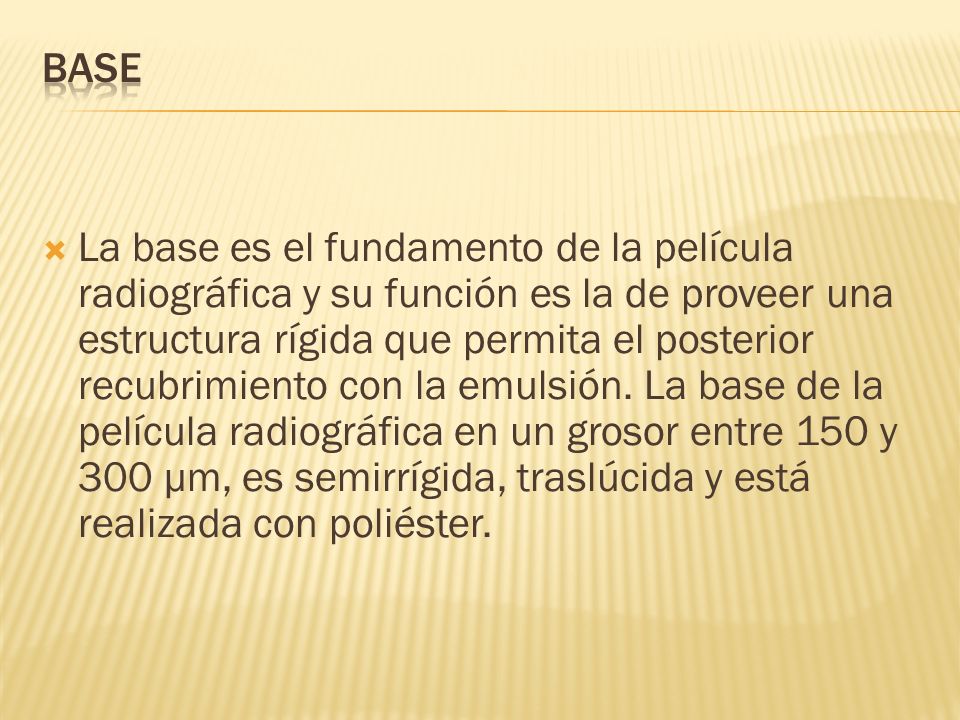 BASE

La base es el fundamento de la película radiográfica y su función es la de proveer una estructura rígida que permita el posterior recubrimiento con la emulsión. La base de la película radiográfica en un grosor entre 150 y 300 µm, es semirrígida, traslúcida y está realizada con poliéster.